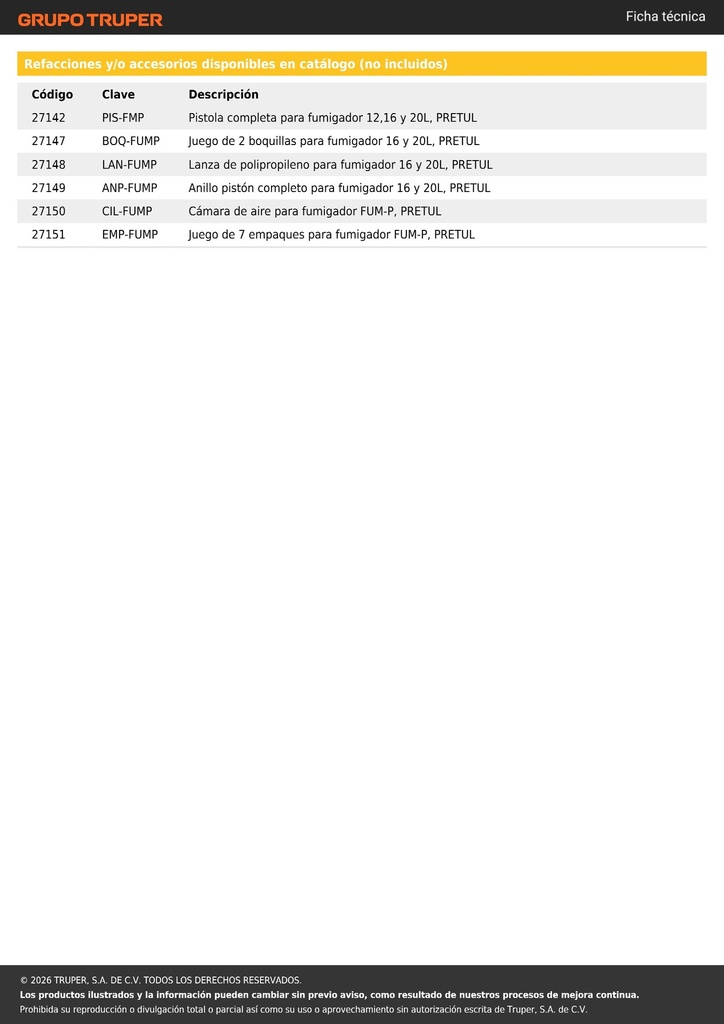 GRUPO TRUPER

Ficha técnica

Refacciones y/o accesorios disponibles en catálogo (no incluidos)

| Código | Clave | Descripción |
|---|---|---|
| 27142 | PIS-FMP | Pistola completa para fumigador 12,16 y 20L, PRETUL |
| 27147 | BOQ-FUMP | Juego de 2 boquillas para fumigador 16 y 20L, PRETUL |
| 27148 | LAN-FUMP | Lanza de polipropileno para fumigador 16 y 20L, PRETUL |
| 27149 | ANP-FUMP | Anillo pistón completo para fumigador 16 y 20L, PRETUL |
| 27150 | CIL-FUMP | Cámara de aire para fumigador FUM-P, PRETUL |
| 27151 | EMP-FUMP | Juego de 7 empaques para fumigador FUM-P, PRETUL |

© 2026 TRUPER, S.A. DE C.V. TODOS LOS DERECHOS RESERVADOS.
Los productos ilustrados y la información pueden cambiar sin previo aviso, como resultado de nuestros procesos de mejora continua.
Prohibida su reproducción o divulgación total o parcial así como su uso o aprovechamiento sin autorización escrita de Truper, S.A. de C.V.